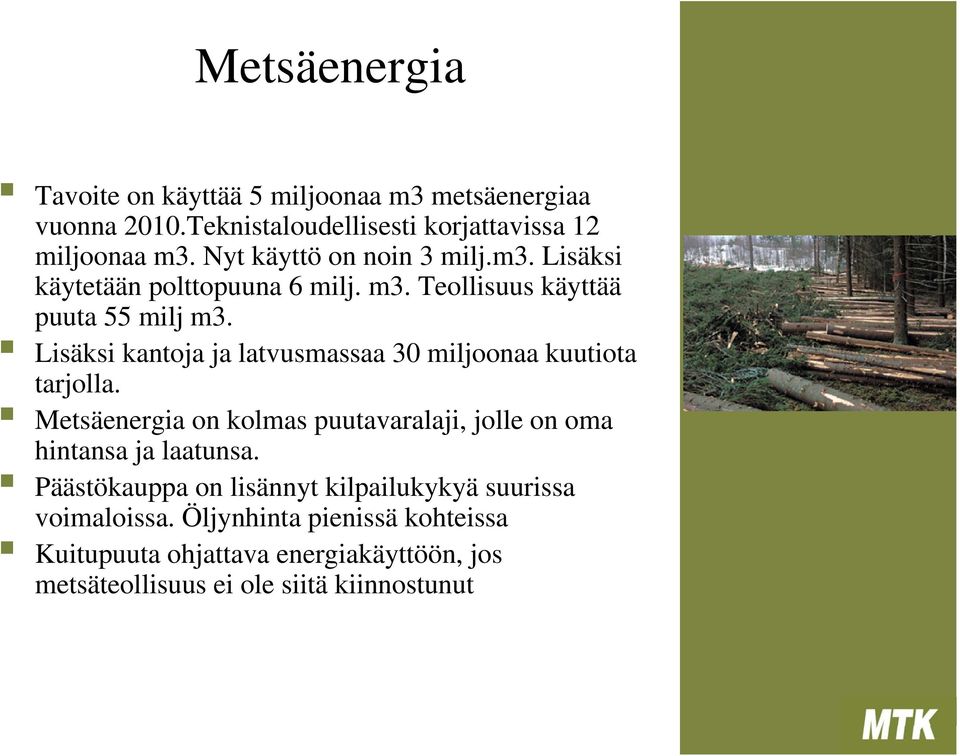 Metsäenergia

Tavoite on käyttää 5 miljoonaa m3 metsäenergiaa vuonna 2010.Teknistaloudellisesti korjattavissa 12 miljoonaa m3. Nyt käyttö on noin 3 milj.m3. Lisäksi käytetään polttopuuna 6 milj. m3. Teollisuus käyttää puuta 55 milj m3.

Lisäksi kantoja ja latvusmassaa 30 miljoonaa kuutiota tarjolla.

Metsäenergia on kolmas puutavaralaji, jolle on oma hintansa ja laatunsa.

Päästökauppa on lisännyt kilpailukykyä suurissa voimaloissa. Öljynhinta pienissä kohteissa

Kuitupuuta ohjattava energiakäyttöön, jos metsäteollisuus ei ole siitä kiinnostunut

MTK